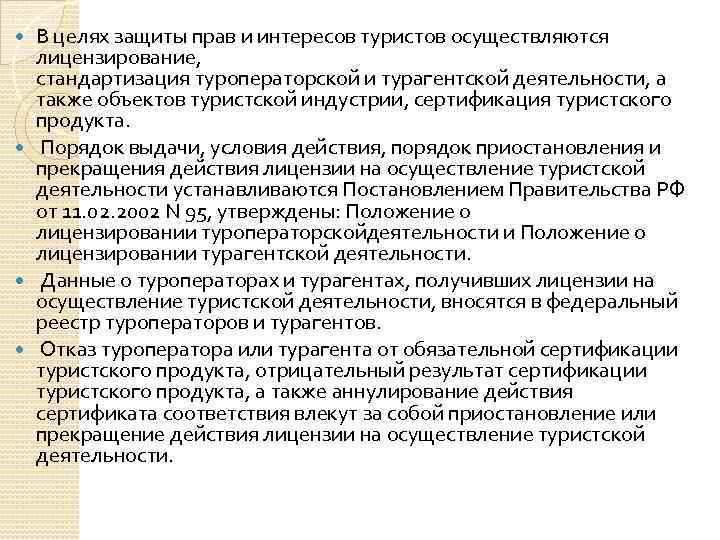 В целях защиты прав и интересов туристов осуществляются лицензирование,
стандартизация туроператорской и турагентской деятельности, а также объектов туристской индустрии, сертификация туристского продукта.

Порядок выдачи, условия действия, порядок приостановления и прекращения действия лицензии на осуществление туристской деятельности устанавливаются Постановлением Правительства РФ от 11.02.2002 N 95, утверждены: Положение о лицензировании туроператорскойдеятельности и Положение о лицензировании турагентской деятельности.

Данные о туроператорах и турагентах, получивших лицензии на осуществление туристской деятельности, вносятся в федеральный реестр туроператоров и турагентов.

Отказ туроператора или турагента от обязательной сертификации туристского продукта, отрицательный результат сертификации туристского продукта, а также аннулирование действия сертификата соответствия влекут за собой приостановление или прекращение действия лицензии на осуществление туристской деятельности.